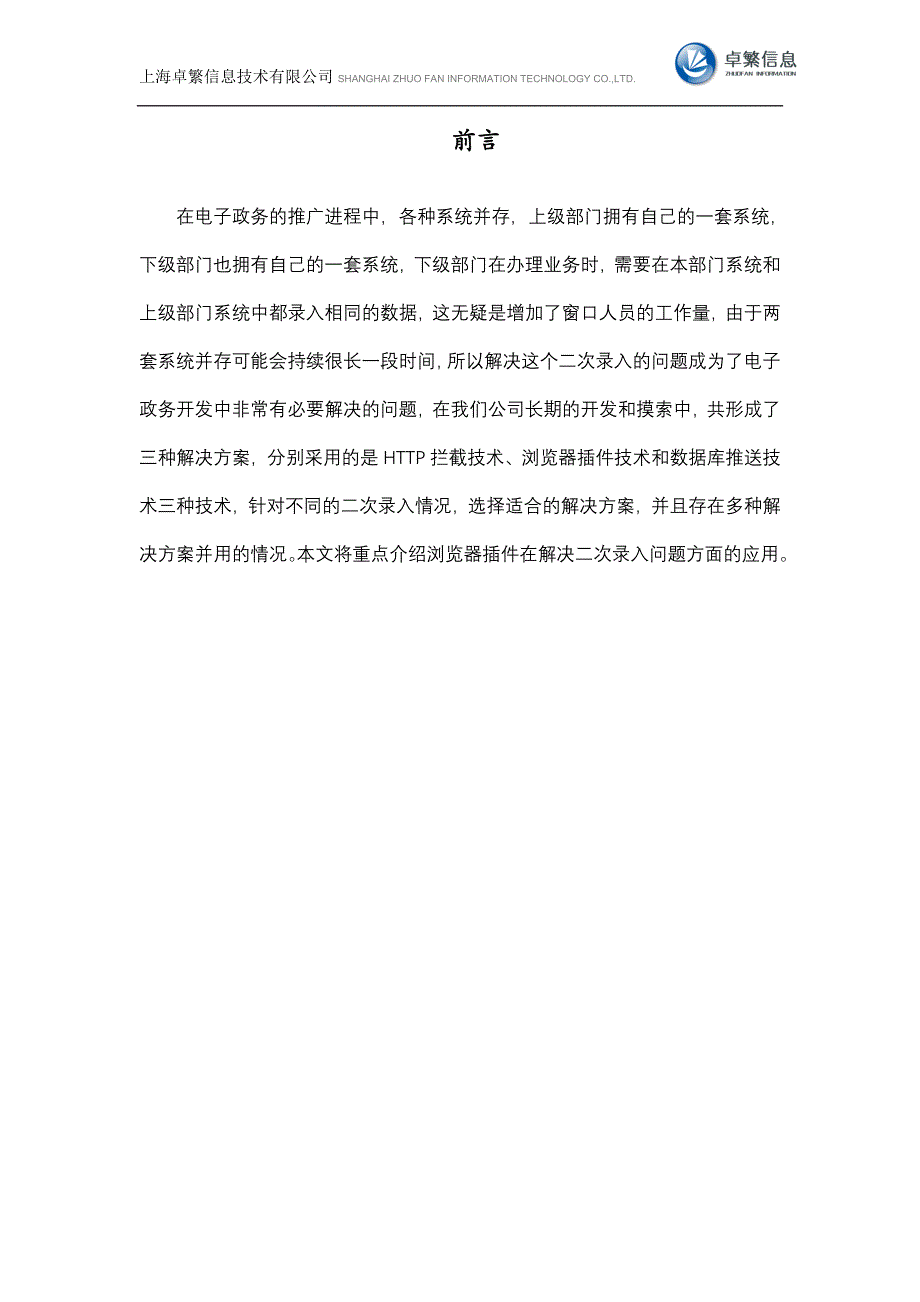 上海卓繁信息技术有限公司 SHANGHAI ZHUO FAN INFORMATION TECHNOLOGY CO.,LTD.

卓繁信息
ZHUOFAN INFORMATION

前言

在电子政务的推广进程中，各种系统并存，上级部门拥有自己的一套系统，下级部门也拥有自己的一套系统，下级部门在办理业务时，需要在本部门系统和上级部门系统中都录入相同的数据，这无疑是增加了窗口人员的工作量，由于两套系统并存可能会持续很长一段时间，所以解决这个二次录入的问题成为了电子政务开发中非常有必要解决的问题，在我们公司长期的开发和摸索中，共形成了三种解决方案，分别采用的是 HTTP 拦截技术、浏览器插件技术和数据库推送技术三种技术，针对不同的二次录入情况，选择适合的解决方案，并且存在多种解决方案并用的情况。本文将重点介绍浏览器插件在解决二次录入问题方面的应用。